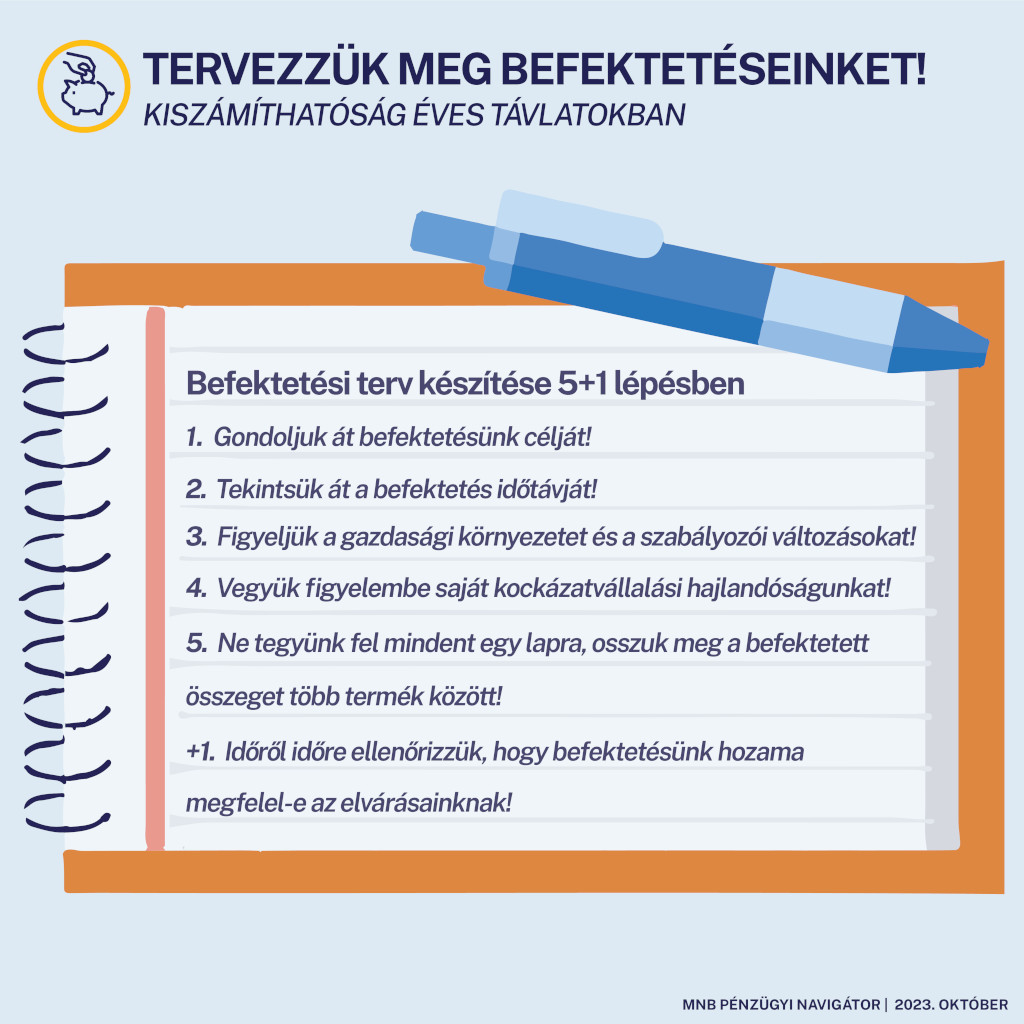 TERVEZZÜK MEG BEFEKTETÉSEINKET!
KISZÁMÍTHATÓSÁG ÉVES TÁVLATOKBAN

Befektetési terv készítése 5+1 lépésben

1. Gondoljuk át befektetésünk célját!

2. Tekintsük át a befektetés időtávját!

3. Figyeljük a gazdasági környezetet és a szabályozói változásokat!

4. Vegyük figyelembe saját kockázatvállalási hajlandóságunkat!

5. Ne tegyünk fel mindent egy lapra, osszuk meg a befektetett összeget több termék között!

+1. Időről időre ellenőrizzük, hogy befektetésünk hozama megfelel-e az elvárásainknak!

MNB PÉNZÜGYI NAVIGÁTOR | 2023. OKTÓBER